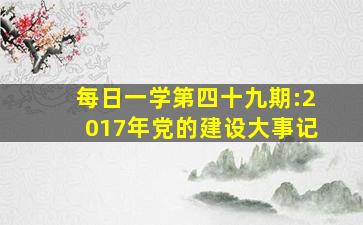 每日一学第四十九期:2017年党的建设大事记